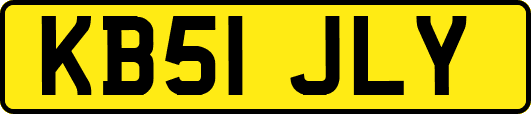 KB51 JLY